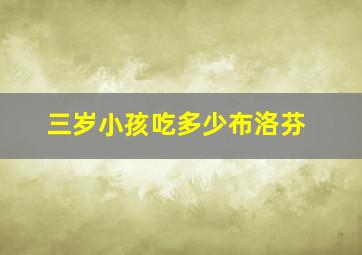 三岁小孩吃多少布洛芬